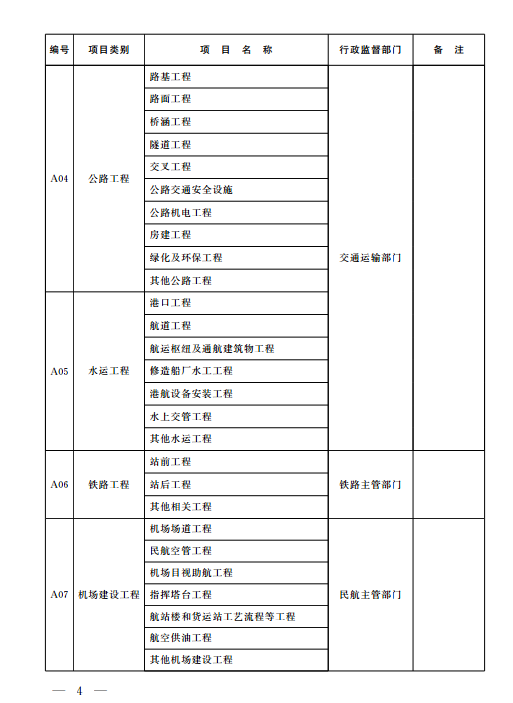 | 编号 | 项目类别 | 项 目 名 称 | 行政监督部门 | 备 注 |
|---|---|---|---|---|
| A04 | 公路工程 | 路基工程 | 交通运输部门 | |
| | | 路面工程 | | |
| | | 桥涵工程 | | |
| | | 隧道工程 | | |
| | | 交叉工程 | | |
| | | 公路交通安全设施 | | |
| | | 公路机电工程 | | |
| | | 房建工程 | | |
| | | 绿化及环保工程 | | |
| | | 其他公路工程 | | |
| A05 | 水运工程 | 港口工程 | | |
| | | 航道工程 | | |
| | | 航运枢纽及通航建筑物工程 | | |
| | | 修造船厂水工工程 | | |
| | | 港航设备安装工程 | | |
| | | 水上交管工程 | | |
| | | 其他水运工程 | | |
| A06 | 铁路工程 | 站前工程 | 铁路主管部门 | |
| | | 站后工程 | | |
| | | 其他相关工程 | | |
| A07 | 机场建设工程 | 机场场道工程 | 民航主管部门 | |
| | | 民航空管工程 | | |
| | | 机场目视助航工程 | | |
| | | 指挥塔台工程 | | |
| | | 航站楼和货运站工艺流程等工程 | | |
| | | 航空供油工程 | | |
| | | 其他机场建设工程 | | |

— 4 —